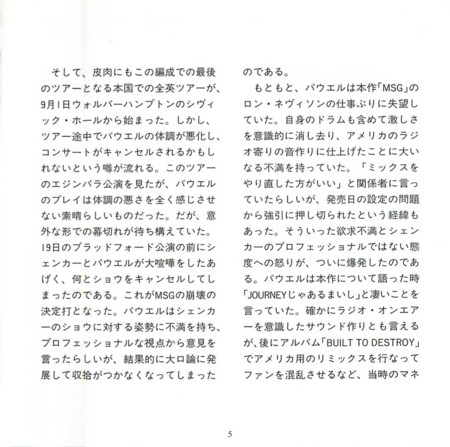 そして、皮肉にもこの編成での最後のツアーとなる本国での全英ツアーが、9月1日ウォルバーハンプトンのシヴィック・ホールから始まった。しかし、ツアー途中でパウエルの体調が悪化し、コンサートがキャンセルされるかもしれないという噂が流れる。このツアーのエジンバラ公演を見たが、パウエルのプレイは体調の悪さを全く感じさせない素晴らしいものだった。だが、意外な形での幕切れが待ち構えていた。19日のブラッドフォード公演の前にシェンカーとパウエルが大喧嘩をしたあげく、何とショウをキャンセルしてしまったのである。これがMSGの崩壊の決定打となった。パウエルはシェンカーのショウに対する姿勢に不満を持ち、プロフェッショナルな視点から意見を言ったらしいが、結果的に大口論に発展して収拾がつかなくなってしまったのである。

もともと、パウエルは本作「MSG」のロン・ネヴィソンの仕事ぶりに失望していた。自身のドラムも含めて激しさを意識的に消し去り、アメリカのラジオ寄りの音作りに仕上げたことに大いなる不満を持っていた。「ミックスをやり直した方がいい」と関係者に言っていたらしいが、発売日の設定の問題から強引に押し切られたという経緯もあった。そういった欲求不満とシェンカーのプロフェッショナルではない態度への怒りが、ついに爆発したのである。パウエルは本作について語った時「JOURNEYじゃあるまいし」と凄いことを言っていた。確かにラジオ・オンエアーを意識したサウンド作りとも言えるが、後にアルバム「BUILT TO DESTROY」でアメリカ用のリミックスを行なってファンを混乱させるなど、当時のマネ

5